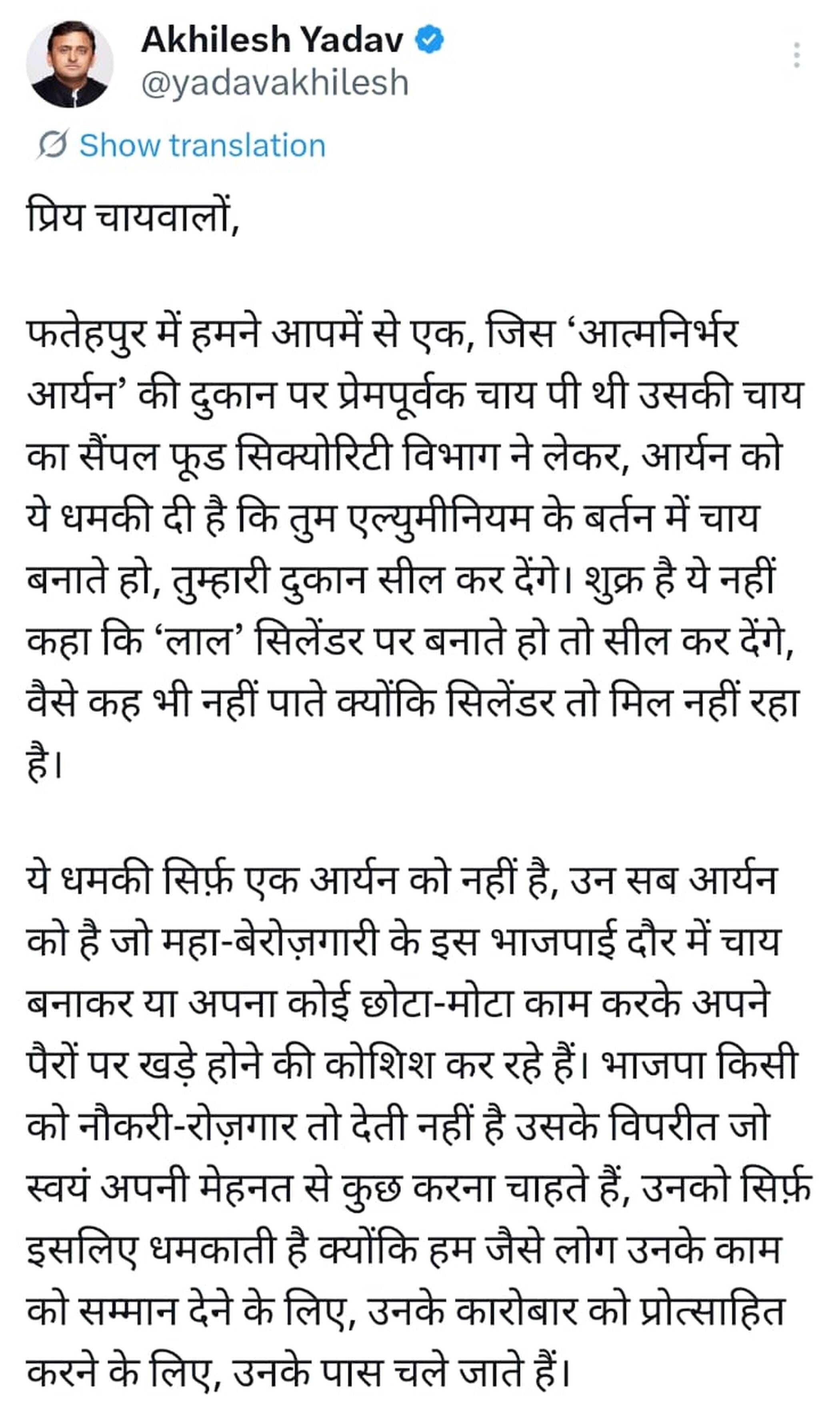 Akhilesh Yadav
@yadavakhilesh

Show translation

प्रिय चायवालों,

फतेहपुर में हमने आपमें से एक, जिस ‘आत्मनिर्भर आर्यन’ की दुकान पर प्रेमपूर्वक चाय पी थी उसकी चाय का सैंपल फूड सिक्योरिटी विभाग ने लेकर, आर्यन को ये धमकी दी है कि तुम एल्युमीनियम के बर्तन में चाय बनाते हो, तुम्हारी दुकान सील कर देंगे। शुक्र है ये नहीं कहा कि ‘लाल’ सिलेंडर पर बनाते हो तो सील कर देंगे, वैसे कह भी नहीं पाते क्योंकि सिलेंडर तो मिल नहीं रहा है।

ये धमकी सिर्फ़ एक आर्यन को नहीं है, उन सब आर्यन को है जो महा-बेरोज़गारी के इस भाजपाई दौर में चाय बनाकर या अपना कोई छोटा-मोटा काम करके अपने पैरों पर खड़े होने की कोशिश कर रहे हैं। भाजपा किसी को नौकरी-रोज़गार तो देती नहीं है उसके विपरीत जो स्वयं अपनी मेहनत से कुछ करना चाहते हैं, उनको सिर्फ़ इसलिए धमकाती है क्योंकि हम जैसे लोग उनके काम को सम्मान देने के लिए, उनके कारोबार को प्रोत्साहित करने के लिए, उनके पास चले जाते हैं।